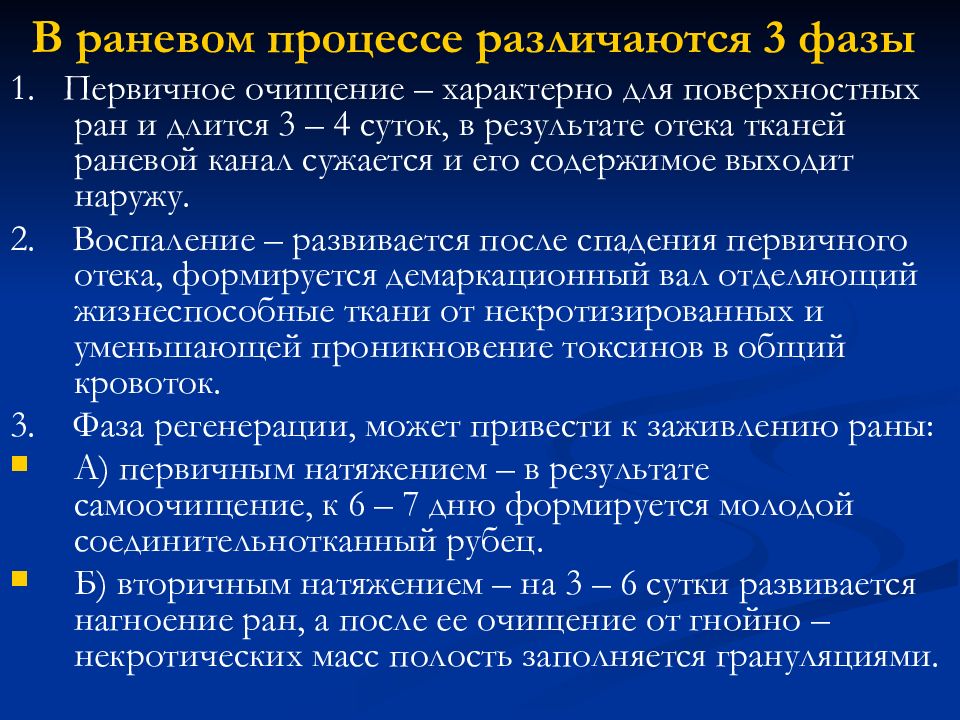 В раневом процессе различаются 3 фазы

1. Первичное очищение – характерно для поверхностных ран и длится 3 – 4 суток, в результате отека тканей раневой канал сужается и его содержимое выходит наружу.

2. Воспаление – развивается после спадения первичного отека, формируется демаркационный вал отделяющий жизнеспособные ткани от некротизированных и уменьшающей проникновение токсинов в общий кровоток.

3. Фаза регенерации, может привести к заживлению раны:

А) первичным натяжением – в результате самоочищение, к 6 – 7 дню формируется молодой соединительнотканный рубец.

Б) вторичным натяжением – на 3 – 6 сутки развивается нагноение ран, а после ее очищение от гнойно – некротических масс полость заполняется грануляциями.